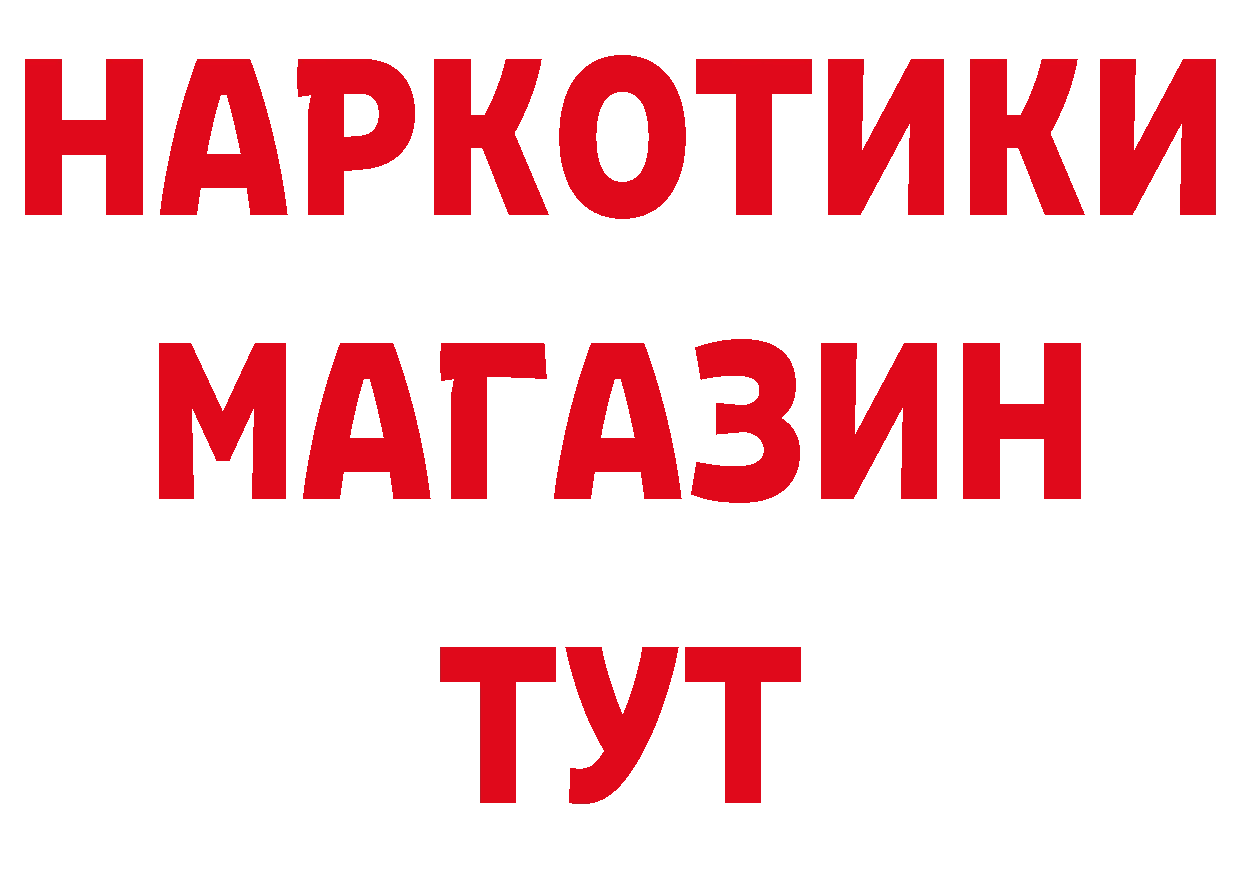 НАРКОТИКИ
МАГАЗИН
ТУТ